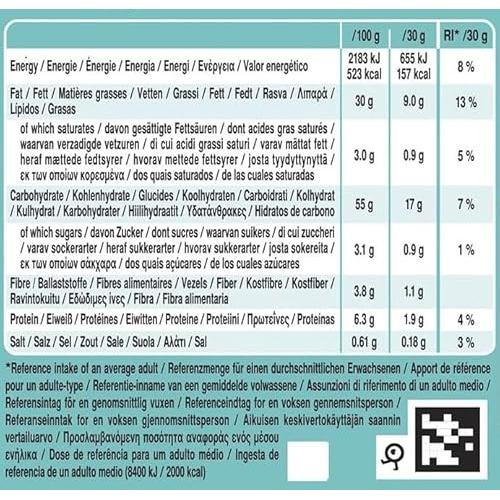 |  | /100 g | /30 g | RI* /30 g |
|---|---|---|---|
| Energy / Energie / Énergie / Energia / Energi / Ενέργεια / Valor energético | 2183 kJ 523 kcal | 655 kJ 157 kcal | 8 % |
| Fat / Fett / Matières grasses / Vetten / Grassi / Fett / Fedt / Rasva / Λιπαρά / Lípidos / Grasas | 30 g | 9.0 g | 13 % |
| of which saturates / davon gesättigte Fettsäuren / dont acides gras saturés / waarvan verzadigde vetzuren / di cui acidi grassi saturi / varav mättat fett / heraf mættede fedtsyrer / hvorav mettede fettsyrer / josta tyydyttynyttä / εκ των οποίων κορεσμένα / dos quais saturados / de las cuales saturadas | 3.0 g | 0.9 g | 5 % |
| Carbohydrate / Kohlenhydrate / Glucides / Koolhydraten / Carboidrati / Kolhydrat / Kulhydrat / Karbohydrater / Hiilihydraatit / Υδατάνθρακες / Hidratos de carbono | 55 g | 17 g | 7 % |
| of which sugars / davon Zucker / dont sucres / waarvan suikers / di cui zuccheri / varav sockerarter / heraf sukkerarter / hvorav sukkerarter / josta sokereita / εκ των οποίων σάκχαρα / dos quais açúcares / de los cuales azúcares | 3.1 g | 0.9 g | 1 % |
| Fibre / Ballaststoffe / Fibres alimentaires / Vezels / Fiber / Kostfibre / Kostfiber / Ravintokuitu / Εδώδιμες ίνες / Fibra / Fibra alimentaria | 3.8 g | 1.1 g |  |
| Protein / Eiweiß / Protéines / Eiwitten / Proteine / Proteiini / Πρωτεΐνες / Proteínas | 6.3 g | 1.9 g | 4 % |
| Salt / Salz / Sel / Zout / Sale / Suola / Αλάτι / Sal | 0.61 g | 0.18 g | 3 % |

*Reference intake of an average adult / Referenzmenge für einen durchschnittlichen Erwachsenen / Apport de référence pour un adulte-type / Referentie-inname van een gemiddelde volwassene / Assunzioni di riferimento di un adulto medio / Referensintag för en genomsnittlig vuxen / Referenceindtag for en voksen gennemsnitsperson / Referanseinntak for en voksen gjennomsnittsperson / Aikuisen keskivertokäyttäjän saannin vertailuarvo / Προσλαμβανόμενη ποσότητα αναφοράς ενός μέσου ενήλικα / Dose de referência para um adulto médio / Ingesta de referencia de un adulto medio (8400 kJ / 2000 kcal)